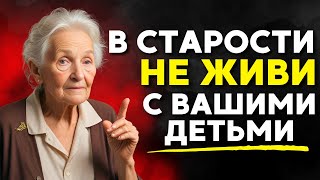 В СТАРОСТИ
НЕ ЖИВИ
С ВАШИМИ
ДЕТЬМИ